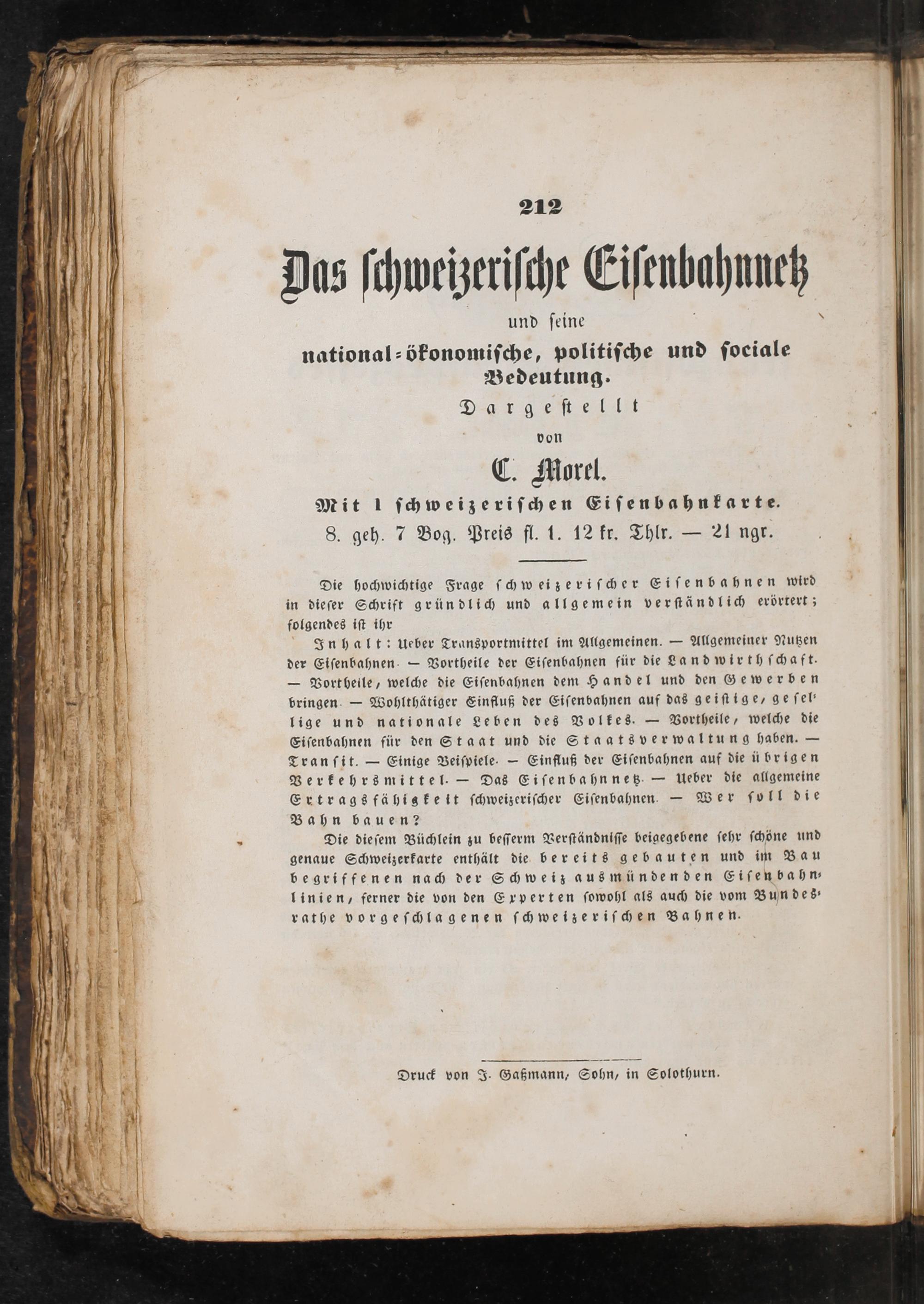 212

Das schweizerische Eisenbahnnetz

und seine

national-ökonomische, politische und sociale Bedeutung.

Dargestellt

von

C. Morel.

Mit 1 schweizerischen Eisenbahnkarte.

8. geh. 7 Bog. Preis fl. 1. 12 kr. Thlr. — 21 ngr.

Die hochwichtige Frage schweizerischer Eisenbahnen wird in dieser Schrift gründlich und allgemein verständlich erörtert; folgendes ist ihr

Inhalt: Ueber Transportmittel im Allgemeinen. — Allgemeiner Nutzen der Eisenbahnen. — Vortheile der Eisenbahnen für die Landwirthschaft. — Vortheile, welche die Eisenbahnen dem Handel und den Gewerben bringen. — Wohlthätiger Einfluß der Eisenbahnen auf das geistige, gesellige und nationale Leben des Volkes. — Vortheile, welche die Eisenbahnen für den Staat und die Staatsverwaltung haben. — Transit. — Einige Beispiele. — Einfluß der Eisenbahnen auf die übrigen Verkehrsmittel. — Das Eisenbahnnetz. — Ueber die allgemeine Ertragsfähigkeit schweizerischer Eisenbahnen. — Wer soll die Bahn bauen?

Die diesem Büchlein zu besserm Verständnisse beigegebene sehr schöne und genaue Schweizerkarte enthält die bereits gebauten und im Bau begriffenen nach der Schweiz ausmündenden Eisenbahnlinien, ferner die von den Experten sowohl als auch die vom Bundesrathe vorgeschlagenen schweizerischen Bahnen.

Druck von J. Gaßmann, Sohn, in Solothurn.